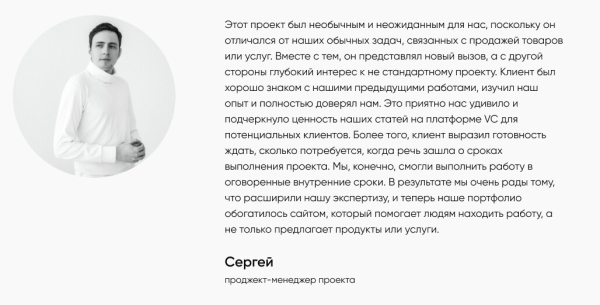 Этот проект был необычным и неожиданным для нас, поскольку он отличался от наших обычных задач, связанных с продажей товаров или услуг. Вместе с тем, он представлял новый вызов, а с другой стороны глубокий интерес к не стандартному проекту. Клиент был хорошо знаком с нашими предыдущими работами, изучил наш опыт и полностью доверял нам. Это приятно нас удивило и подчеркнуло ценность наших статей на платформе VC для потенциальных клиентов. Более того, клиент выразил готовность ждать, сколько потребуется, когда речь зашла о сроках выполнения проекта. Мы, конечно, смогли выполнить работу в оговоренные внутренние сроки. В результате мы очень рады тому, что расширили нашу экспертизу, и теперь наше портфолио обогатилось сайтом, который помогает людям находить работу, а не только предлагает продукты или услуги.

Сергей

проджект-менеджер проекта